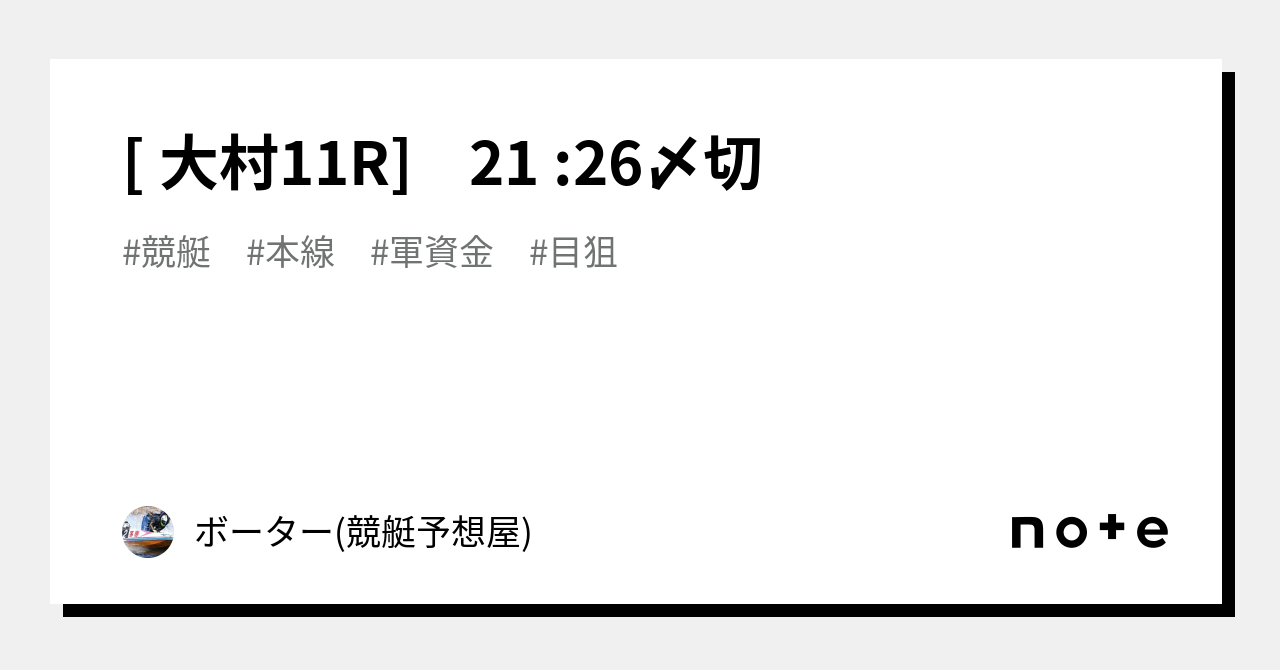 [ 大村11R]　21 :26〆切

#競艇　#本線　#軍資金　#目狙

ボーター(競艇予想屋)

note